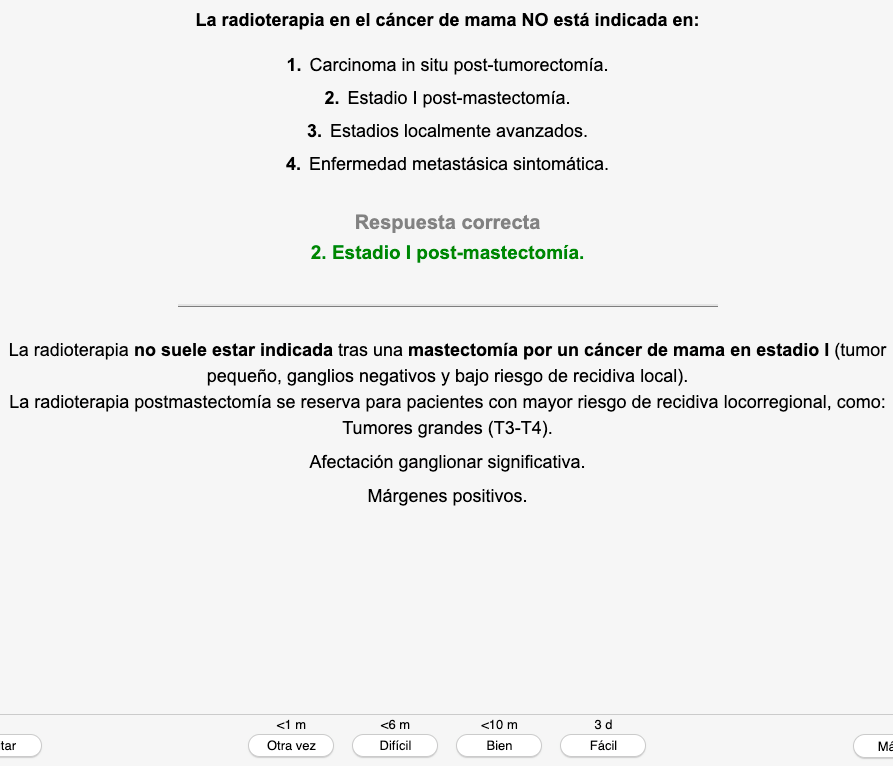 La radioterapia en el cáncer de mama NO está indicada en:

1. Carcinoma in situ post-tumorectomía.

2. Estadio I post-mastectomía.

3. Estadios localmente avanzados.

4. Enfermedad metastásica sintomática.

Respuesta correcta

2. Estadio I post-mastectomía.

La radioterapia no suele estar indicada tras una mastectomía por un cáncer de mama en estadio I (tumor pequeño, ganglios negativos y bajo riesgo de recidiva local).

La radioterapia postmastectomía se reserva para pacientes con mayor riesgo de recidiva locorregional, como: Tumores grandes (T3-T4).

Afectación ganglionar significativa.

Márgenes positivos.

tar

<1 m
Otra vez

<6 m
Difícil

<10 m
Bien

3 d
Fácil

Má